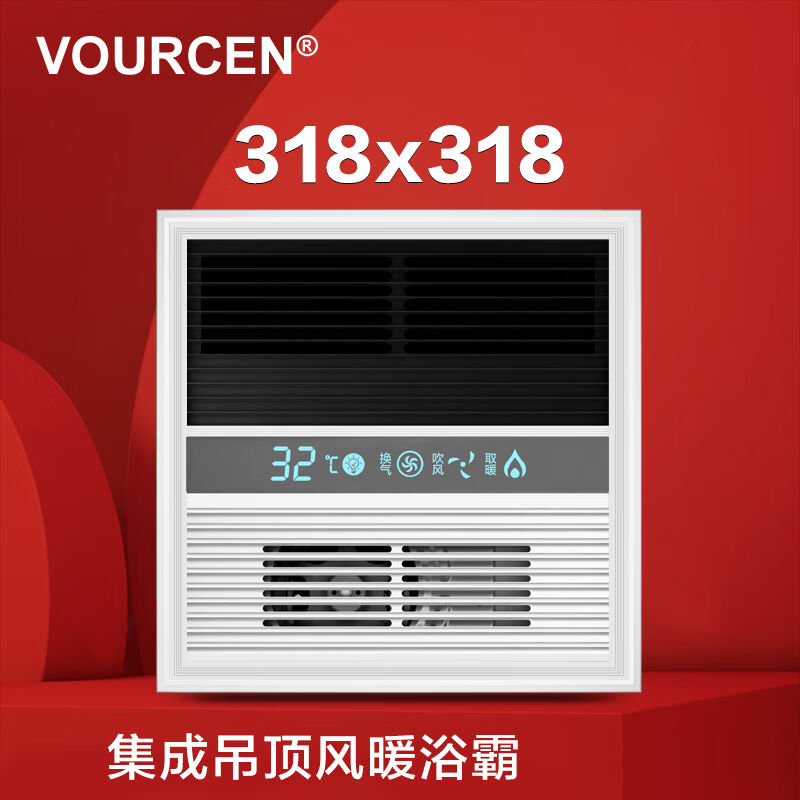 VOURCEN®

318x318

32 ℃ 换气 吹风 取暖

集成吊顶风暖浴霸